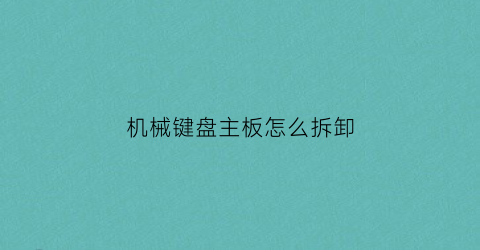 机械键盘主板怎么拆卸